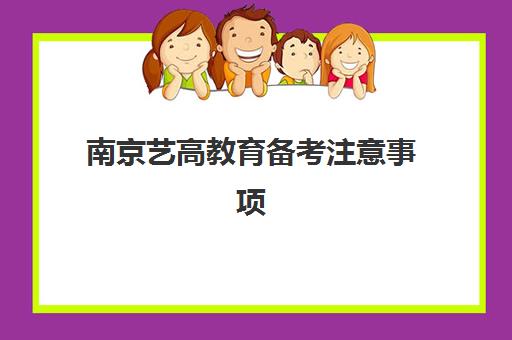 南京艺高教育备考注意事项